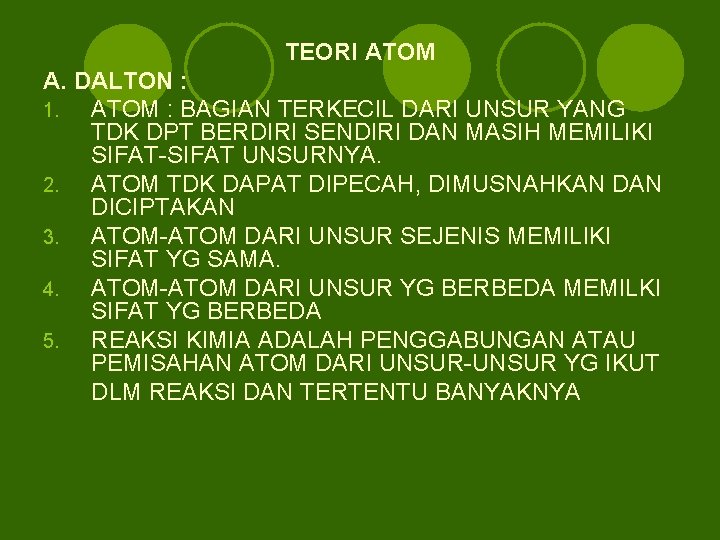 TEORI ATOM

A. DALTON :

1. ATOM : BAGIAN TERKECIL DARI UNSUR YANG TDK DPT BERDIRI SENDIRI DAN MASIH MEMILIKI SIFAT-SIFAT UNSURNYA.
2. ATOM TDK DAPAT DIPECAH, DIMUSNAHKAN DAN DICIPTAKAN
3. ATOM-ATOM DARI UNSUR SEJENIS MEMILIKI SIFAT YG SAMA.
4. ATOM-ATOM DARI UNSUR YG BERBEDA MEMILKI SIFAT YG BERBEDA
5. REAKSI KIMIA ADALAH PENGGABUNGAN ATAU PEMISAHAN ATOM DARI UNSUR-UNSUR YG IKUT DLM REAKSI DAN TERTENTU BANYAKNYA